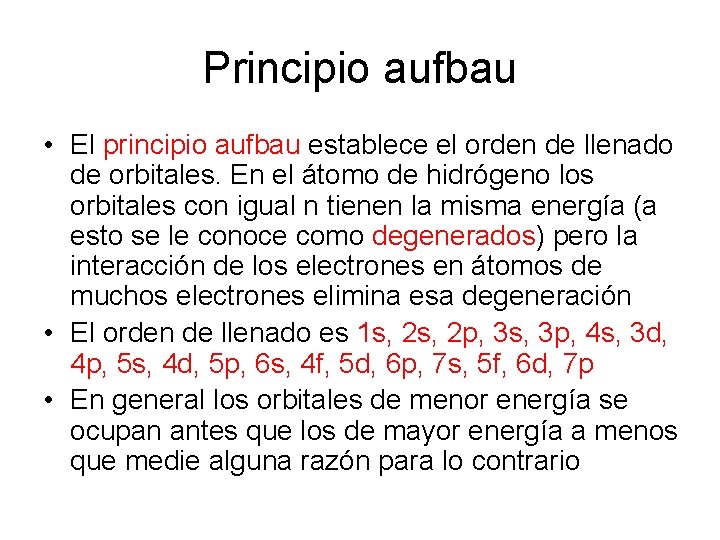 Principio aufbau

• El principio aufbau establece el orden de llenado de orbitales. En el átomo de hidrógeno los orbitales con igual n tienen la misma energía (a esto se le conoce como degenerados) pero la interacción de los electrones en átomos de muchos electrones elimina esa degeneración

• El orden de llenado es 1s, 2s, 2p, 3s, 3p, 4s, 3d, 4p, 5s, 4d, 5p, 6s, 4f, 5d, 6p, 7s, 5f, 6d, 7p

• En general los orbitales de menor energía se ocupan antes que los de mayor energía a menos que medie alguna razón para lo contrario